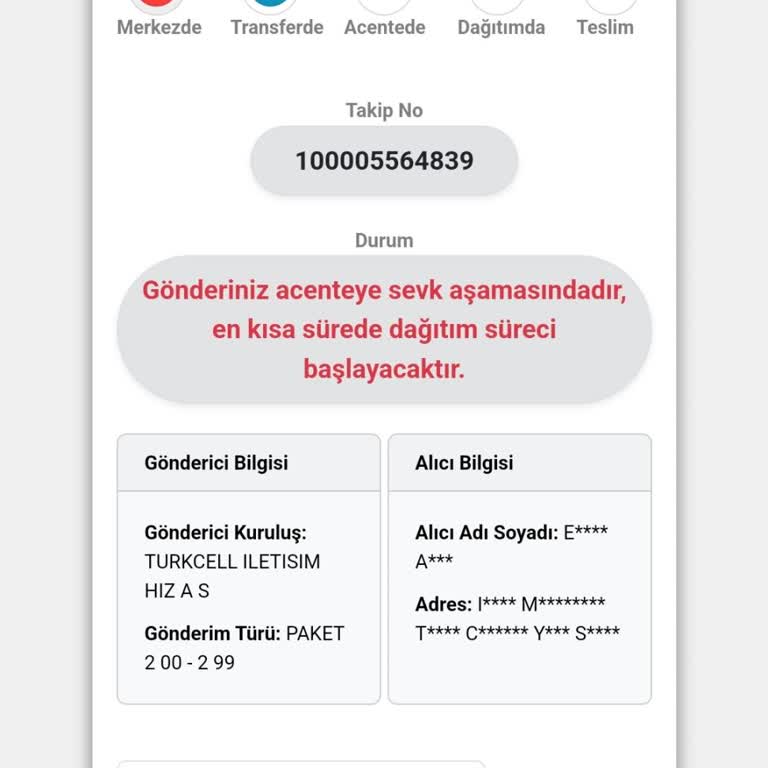 Merkezde Transferde Acentede Dağıtımda Teslim

Takip No

100005564839

Durum

Gönderiniz acenteye sevk aşamasındadır, en kısa sürede dağıtım süreci başlayacaktır.

Gönderici Bilgisi

Gönderici Kuruluş: TURKCELL ILETISIM HIZ A S

Gönderim Türü: PAKET 2 00 - 2 99

Alıcı Bilgisi

Alıcı Adı Soyadı: E**** A***

Adres: I**** M******** T**** C****** Y*** S****